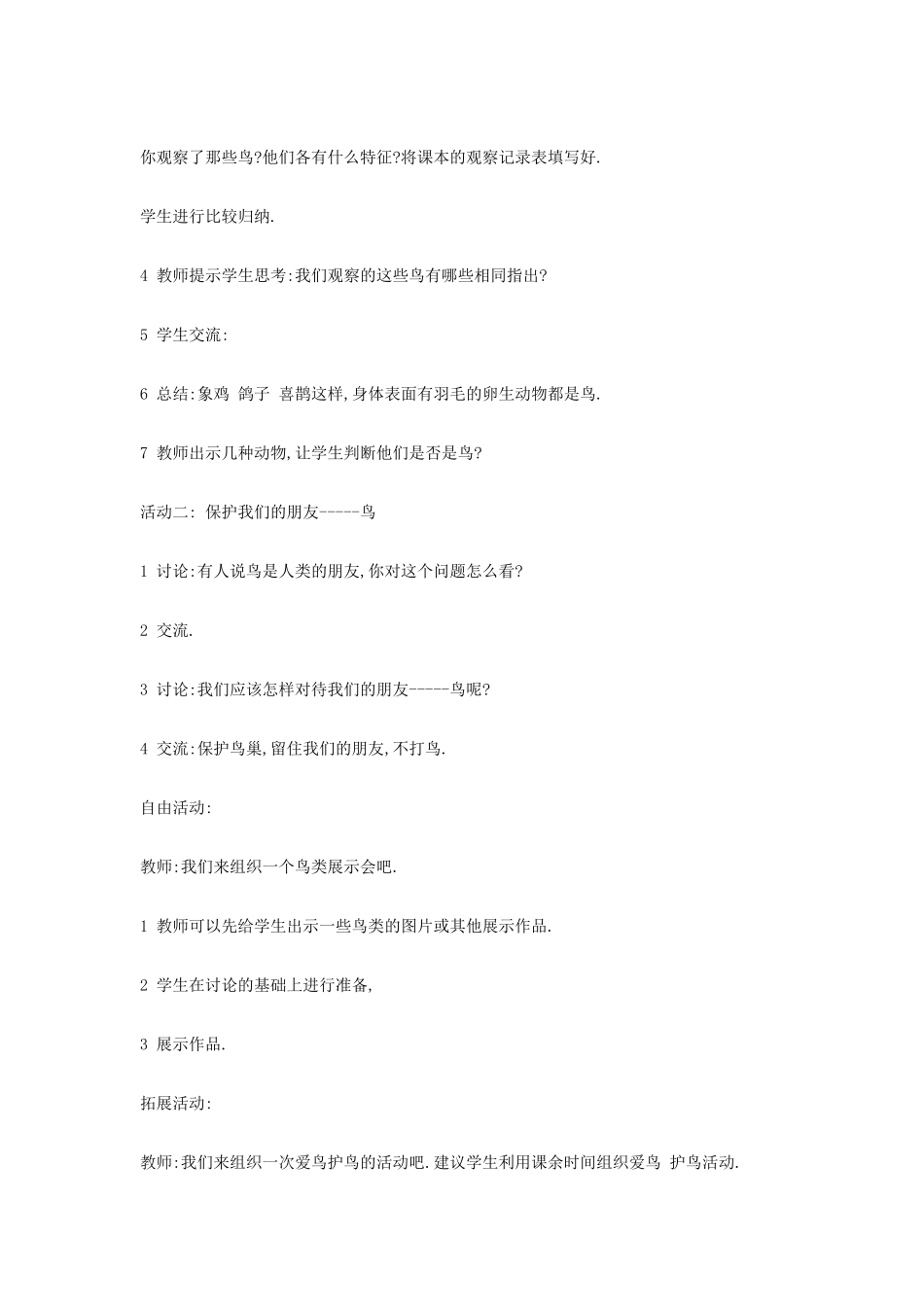 你观察了那些鸟?他们各有什么特征?将课本的观察记录表填写好.

学生进行比较归纳.

4 教师提示学生思考:我们观察的这些鸟有哪些相同指出?

5 学生交流:

6 总结:象鸡 鸽子 喜鹊这样,身体表面有羽毛的卵生动物都是鸟.

7 教师出示几种动物,让学生判断他们是否是鸟?

活动二: 保护我们的朋友-----鸟

1 讨论:有人说鸟是人类的朋友,你对这个问题怎么看?

2 交流.

3 讨论:我们应该怎样对待我们的朋友-----鸟呢?

4 交流:保护鸟巢,留住我们的朋友,不打鸟.

自由活动:

教师:我们来组织一个鸟类展示会吧.

1 教师可以先给学生出示一些鸟类的图片或其他展示作品.

2 学生在讨论的基础上进行准备,

3 展示作品.

拓展活动:

教师:我们来组织一次爱鸟护鸟的活动吧.建议学生利用课余时间组织爱鸟 护鸟活动.